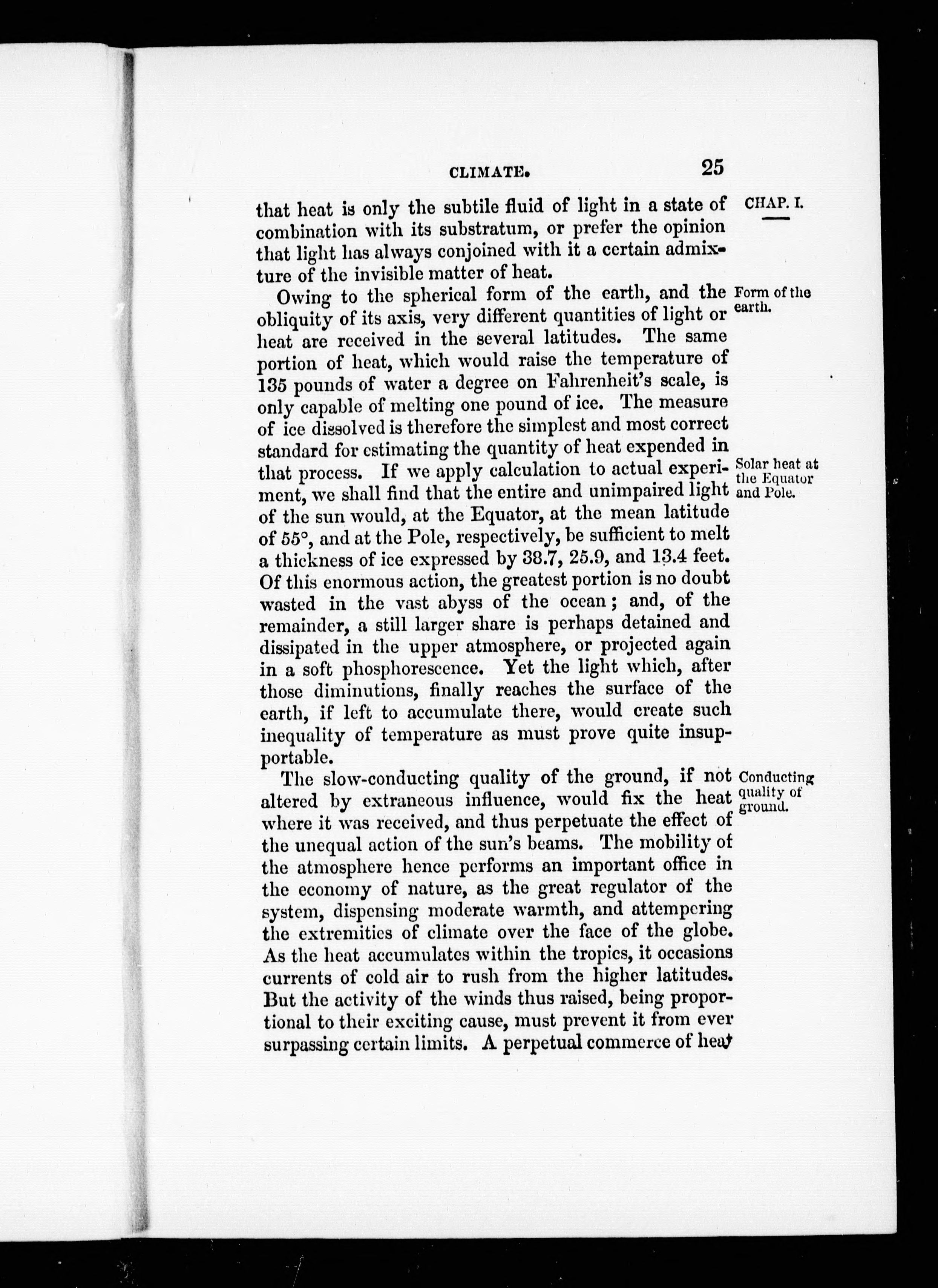 CLIMATE. 25

CHAP. I.

that heat is only the subtile fluid of light in a state of combination with its substratum, or prefer the opinion that light has always conjoined with it a certain admixture of the invisible matter of heat.

Form of the earth.

Owing to the spherical form of the earth, and the obliquity of its axis, very different quantities of light or heat are received in the several latitudes. The same portion of heat, which would raise the temperature of 135 pounds of water a degree on Fahrenheit's scale, is only capable of melting one pound of ice. The measure of ice dissolved is therefore the simplest and most correct standard for estimating the quantity of heat expended in that process. If we apply calculation to actual experiment, we shall find that the entire and unimpaired light of the sun would, at the Equator, at the mean latitude of 55°, and at the Pole, respectively, be sufficient to melt a thickness of ice expressed by 38.7, 25.9, and 13.4 feet. Of this enormous action, the greatest portion is no doubt wasted in the vast abyss of the ocean; and, of the remainder, a still larger share is perhaps detained and dissipated in the upper atmosphere, or projected again in a soft phosphorescence. Yet the light which, after those diminutions, finally reaches the surface of the earth, if left to accumulate there, would create such inequality of temperature as must prove quite insupportable.

Solar heat at the Equator and Pole.

Conducting quality of ground.

The slow-conducting quality of the ground, if not altered by extraneous influence, would fix the heat where it was received, and thus perpetuate the effect of the unequal action of the sun's beams. The mobility of the atmosphere hence performs an important office in the economy of nature, as the great regulator of the system, dispensing moderate warmth, and attempering the extremities of climate over the face of the globe. As the heat accumulates within the tropics, it occasions currents of cold air to rush from the higher latitudes. But the activity of the winds thus raised, being proportional to their exciting cause, must prevent it from ever surpassing certain limits. A perpetual commerce of heat